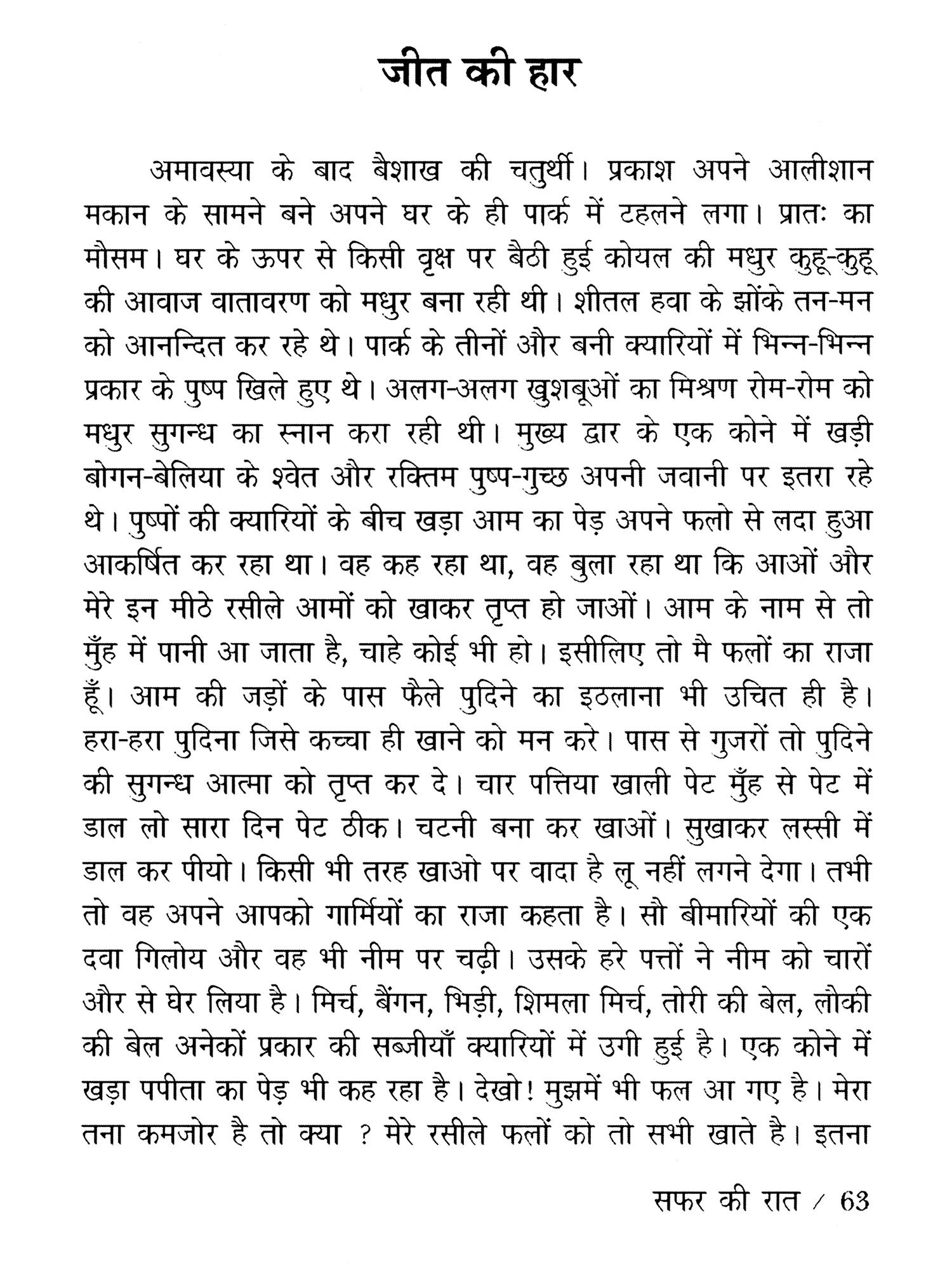 जीत की हार

अमावस्या के बाद बैशाख की चतुर्थी। प्रकाश अपने आलीशान मकान के सामने बने अपने घर के ही पार्क में टहलने लगा। प्रातः का मौसम। घर के ऊपर से किसी वृक्ष पर बैठी हुई कोयल की मधुर कुहू-कुहू की आवाज वातावरण को मधुर बना रही थी। शीतल हवा के झोंके तन-मन को आनन्दित कर रहे थे। पार्क के तीनों और बनी क्यारियों में भिन्न-भिन्न प्रकार के पुष्प खिले हुए थे। अलग-अलग खुशबूओं का मिश्रण रोम-रोम को मधुर सुगन्ध का स्नान करा रही थी। मुख्य द्वार के एक कोने में खड़ी बोगन-बेलिया के श्वेत और रक्तिम पुष्प-गुच्छ अपनी जवानी पर इतरा रहे थे। पुष्पों की क्यारियों के बीच खड़ा आम का पेड़ अपने फलो से लदा हुआ आकर्षित कर रहा था। वह कह रहा था, वह बुला रहा था कि आओं और मेरे इन मीठे रसीले आमों को खाकर तृप्त हो जाओं। आम के नाम से तो मुँह में पानी आ जाता है, चाहे कोई भी हो। इसीलिए तो मै फलों का राजा हूँ। आम की जड़ों के पास फैले पुदिने का इठलाना भी उचित ही है। हरा-हरा पुदिना जिसे कच्चा ही खाने को मन करे। पास से गुजरों तो पुदिने की सुगन्ध आत्मा को तृप्त कर दे। चार पत्तिया खाली पेट मुँह से पेट में डाल लो सारा दिन पेट ठीक। चटनी बना कर खाओं। सुखाकर लस्सी में डाल कर पीयो। किसी भी तरह खाओ पर वादा है लू नहीं लगने देगा। तभी तो वह अपने आपको गार्मियों का राजा कहता है। सौ बीमारियों की एक दवा गिलोय और वह भी नीम पर चढ़ी। उसके हरे पत्तों ने नीम को चारों और से घेर लिया है। मिर्च, बैंगन, भिड़ी, शिमला मिर्च, तोरी की बेल, लौकी की बेल अनेकों प्रकार की सब्जीयाँ क्यारियों में उगी हुई है। एक कोने में खड़ा पपीता का पेड़ भी कह रहा है। देखो! मुझमें भी फल आ गए है। मेरा तना कमजोर है तो क्या ? मेरे रसीले फलों को तो सभी खाते है। इतना

सफर की रात / 63